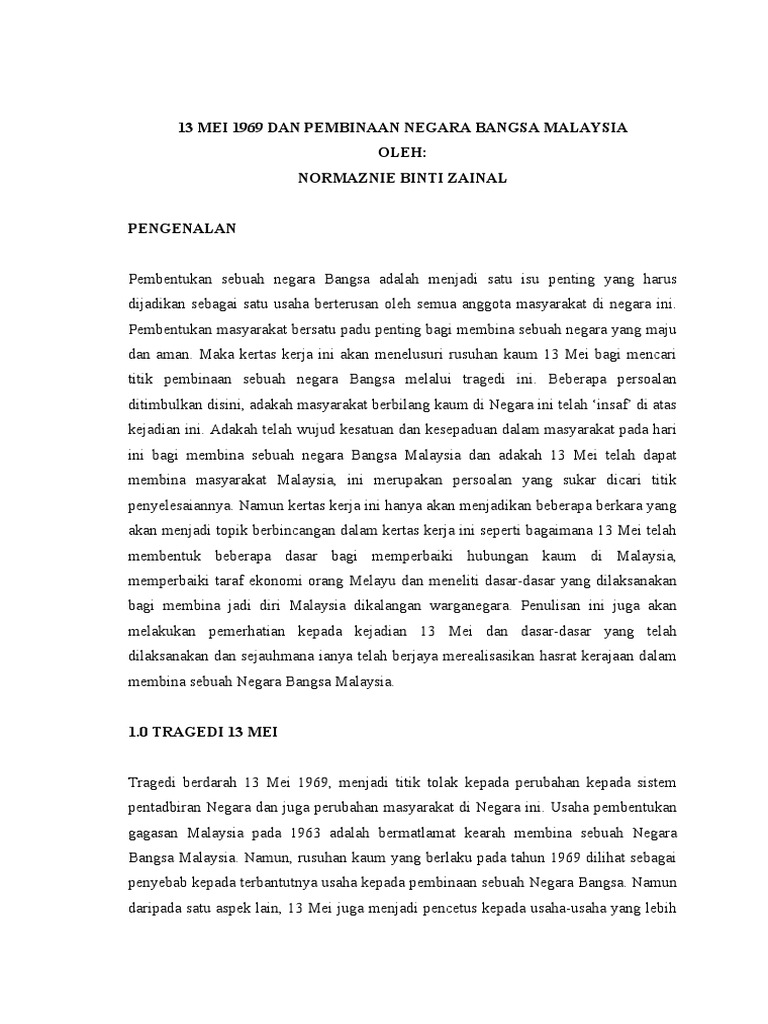 13 MEI 1969 DAN PEMBINAAN NEGARA BANGSA MALAYSIA
OLEH:
NORMAZNIE BINTI ZAINAL

PENGENALAN

Pembentukan sebuah negara Bangsa adalah menjadi satu isu penting yang harus dijadikan sebagai satu usaha berterusan oleh semua anggota masyarakat di negara ini. Pembentukan masyarakat bersatu padu penting bagi membina sebuah negara yang maju dan aman. Maka kertas kerja ini akan menelusuri rusuhan kaum 13 Mei bagi mencari titik pembinaan sebuah negara Bangsa melalui tragedi ini. Beberapa persoalan ditimbulkan disini, adakah masyarakat berbilang kaum di Negara ini telah 'insaf' di atas kejadian ini. Adakah telah wujud kesatuan dan kesepaduan dalam masyarakat pada hari ini bagi membina sebuah negara Bangsa Malaysia dan adakah 13 Mei telah dapat membina masyarakat Malaysia, ini merupakan persoalan yang sukar dicari titik penyelesaiannya. Namun kertas kerja ini hanya akan menjadikan beberapa berkara yang akan menjadi topik berbincangan dalam kertas kerja ini seperti bagaimana 13 Mei telah membentuk beberapa dasar bagi memperbaiki hubungan kaum di Malaysia, memperbaiki taraf ekonomi orang Melayu dan meneliti dasar-dasar yang dilaksanakan bagi membina jadi diri Malaysia dikalangan warganegara. Penulisan ini juga akan melakukan pemerhatian kepada kejadian 13 Mei dan dasar-dasar yang telah dilaksanakan dan sejauhmana ianya telah berjaya merealisasikan hasrat kerajaan dalam membina sebuah Negara Bangsa Malaysia.

1.0 TRAGEDI 13 MEI

Tragedi berdarah 13 Mei 1969, menjadi titik tolak kepada perubahan kepada sistem pentadbiran Negara dan juga perubahan masyarakat di Negara ini. Usaha pembentukan gagasan Malaysia pada 1963 adalah bermatlamat kearah membina sebuah Negara Bangsa Malaysia. Namun, rusuhan kaum yang berlaku pada tahun 1969 dilihat sebagai penyebab kepada terbantutnya usaha kepada pembinaan sebuah Negara Bangsa. Namun daripada satu aspek lain, 13 Mei juga menjadi pencetus kepada usaha-usaha yang lebih